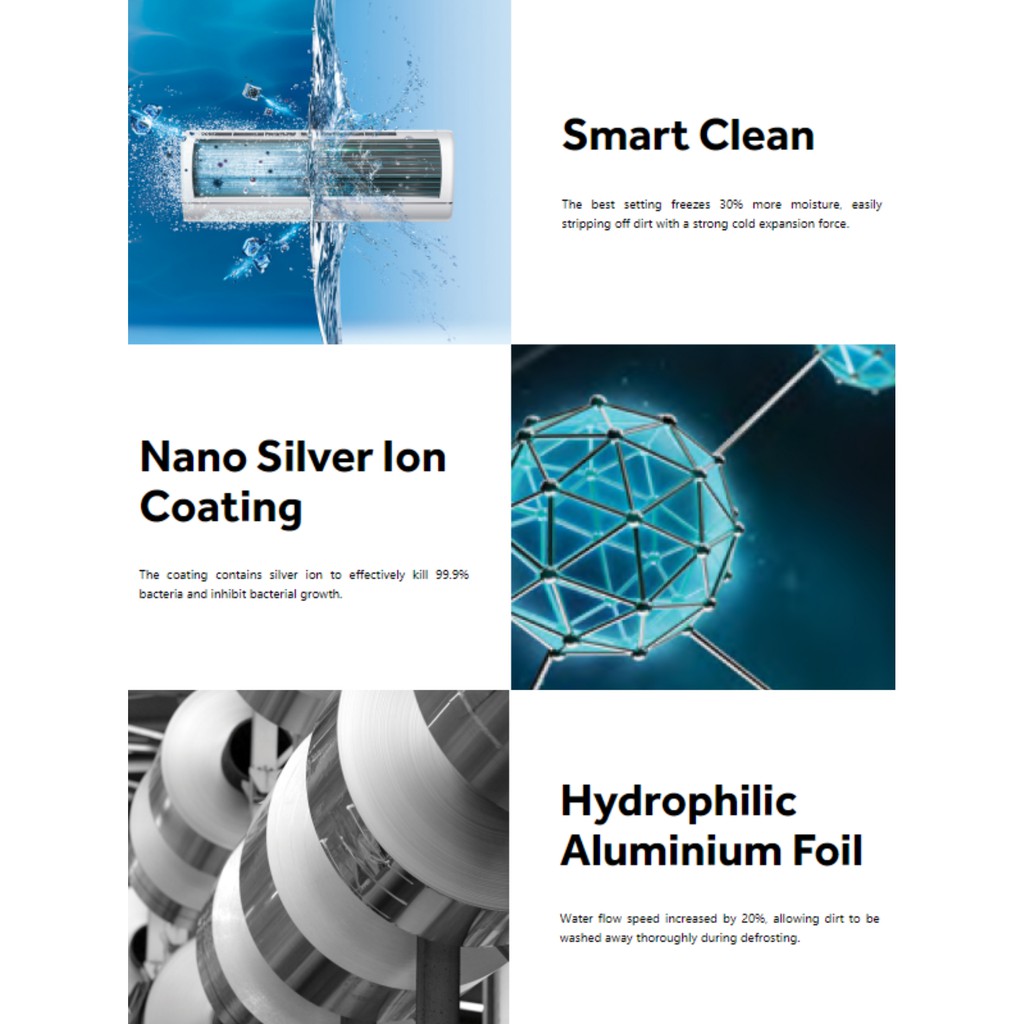 Smart Clean

The best setting freezes 30% more moisture, easily stripping off dirt with a strong cold expansion force.

Nano Silver Ion Coating

The coating contains silver ion to effectively kill 99.9% bacteria and inhibit bacterial growth.

Hydrophilic Aluminium Foil

Water flow speed increased by 20%, allowing dirt to be washed away thoroughly during defrosting.